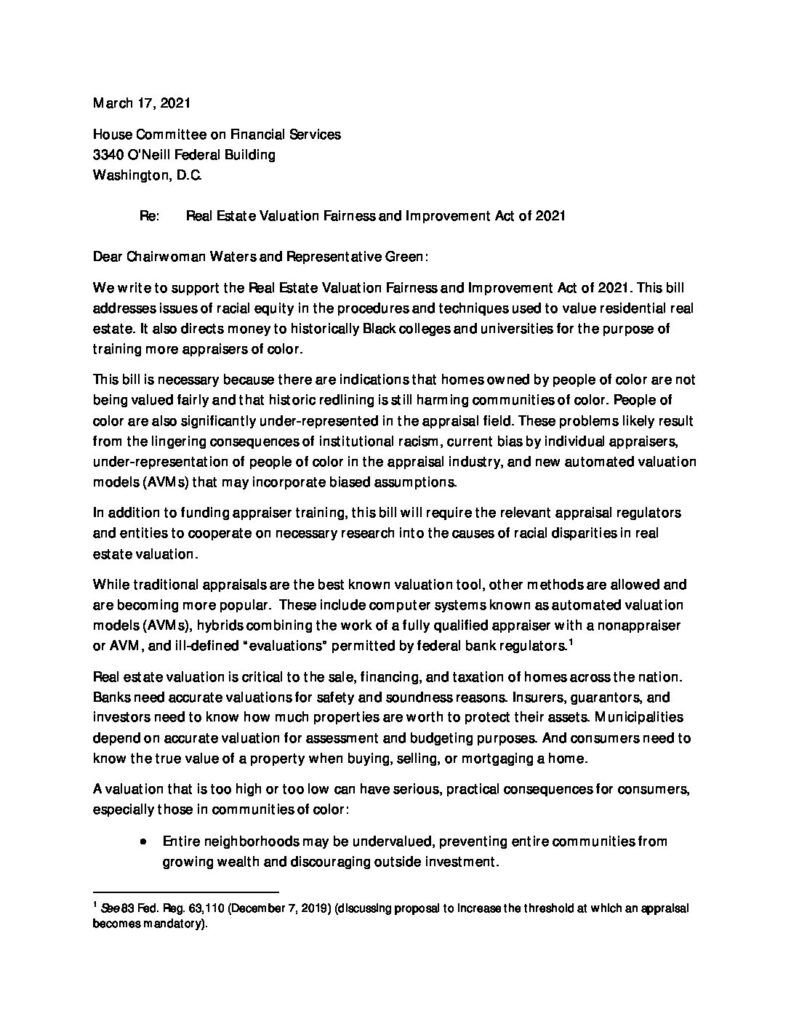 March 17, 2021

House Committee on Financial Services
3340 O'Neill Federal Building
Washington, D.C.

Re: Real Estate Valuation Fairness and Improvement Act of 2021

Dear Chairwoman Waters and Representative Green:

We write to support the Real Estate Valuation Fairness and Improvement Act of 2021. This bill addresses issues of racial equity in the procedures and techniques used to value residential real estate. It also directs money to historically Black colleges and universities for the purpose of training more appraisers of color.

This bill is necessary because there are indications that homes owned by people of color are not being valued fairly and that historic redlining is still harming communities of color. People of color are also significantly under-represented in the appraisal field. These problems likely result from the lingering consequences of institutional racism, current bias by individual appraisers, under-representation of people of color in the appraisal industry, and new automated valuation models (AVMs) that may incorporate biased assumptions.

In addition to funding appraiser training, this bill will require the relevant appraisal regulators and entities to cooperate on necessary research into the causes of racial disparities in real estate valuation.

While traditional appraisals are the best known valuation tool, other methods are allowed and are becoming more popular. These include computer systems known as automated valuation models (AVMs), hybrids combining the work of a fully qualified appraiser with a nonappraiser or AVM, and ill-defined "evaluations" permitted by federal bank regulators.$^{1}$

Real estate valuation is critical to the sale, financing, and taxation of homes across the nation. Banks need accurate valuations for safety and soundness reasons. Insurers, guarantors, and investors need to know how much properties are worth to protect their assets. Municipalities depend on accurate valuation for assessment and budgeting purposes. And consumers need to know the true value of a property when buying, selling, or mortgaging a home.

A valuation that is too high or too low can have serious, practical consequences for consumers, especially those in communities of color:

• Entire neighborhoods may be undervalued, preventing entire communities from growing wealth and discouraging outside investment.

$^{1}$ See 83 Fed. Reg. 63,110 (December 7, 2019) (discussing proposal to increase the threshold at which an appraisal becomes mandatory).